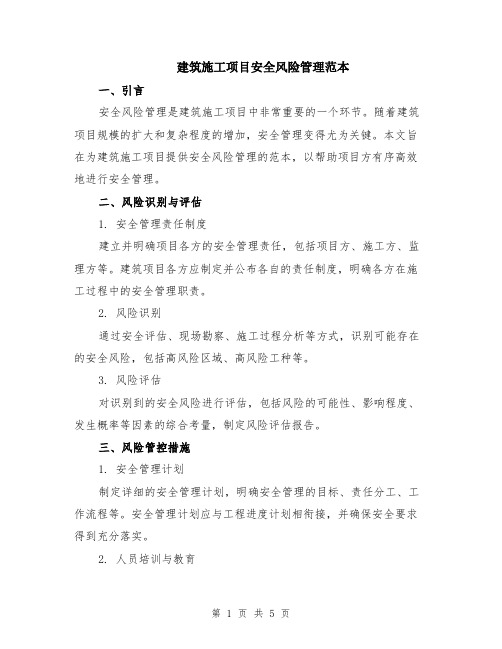 建筑施工项目安全风险管理范本

一、引言

安全风险管理是建筑施工项目中非常重要的一个环节。随着建筑项目规模的扩大和复杂程度的增加，安全管理变得尤为关键。本文旨在为建筑施工项目提供安全风险管理的范本，以帮助项目方有序高效地进行安全管理。

二、风险识别与评估

1. 安全管理责任制度

建立并明确项目各方的安全管理责任，包括项目方、施工方、监理方等。建筑项目各方应制定并公布各自的责任制度，明确各方在施工过程中的安全管理职责。

2. 风险识别

通过安全评估、现场勘察、施工过程分析等方式，识别可能存在的安全风险，包括高风险区域、高风险工种等。

3. 风险评估

对识别到的安全风险进行评估，包括风险的可能性、影响程度、发生概率等因素的综合考量，制定风险评估报告。

三、风险管控措施

1. 安全管理计划

制定详细的安全管理计划，明确安全管理的目标、责任分工、工作流程等。安全管理计划应与工程进度计划相衔接，并确保安全要求得到充分落实。

2. 人员培训与教育

第 1 页 共 5 页